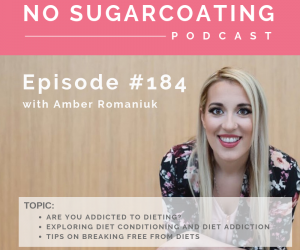 NO SUGARCOATING

PODCAST

Episode #184
with Amber Romaniuk

TOPIC:
• ARE YOU ADDICTED TO DIETING?
• EXPLORING DIET CONDITIONING AND DIET ADDICTION
• TIPS ON BREAKING FREE FROM DIETS